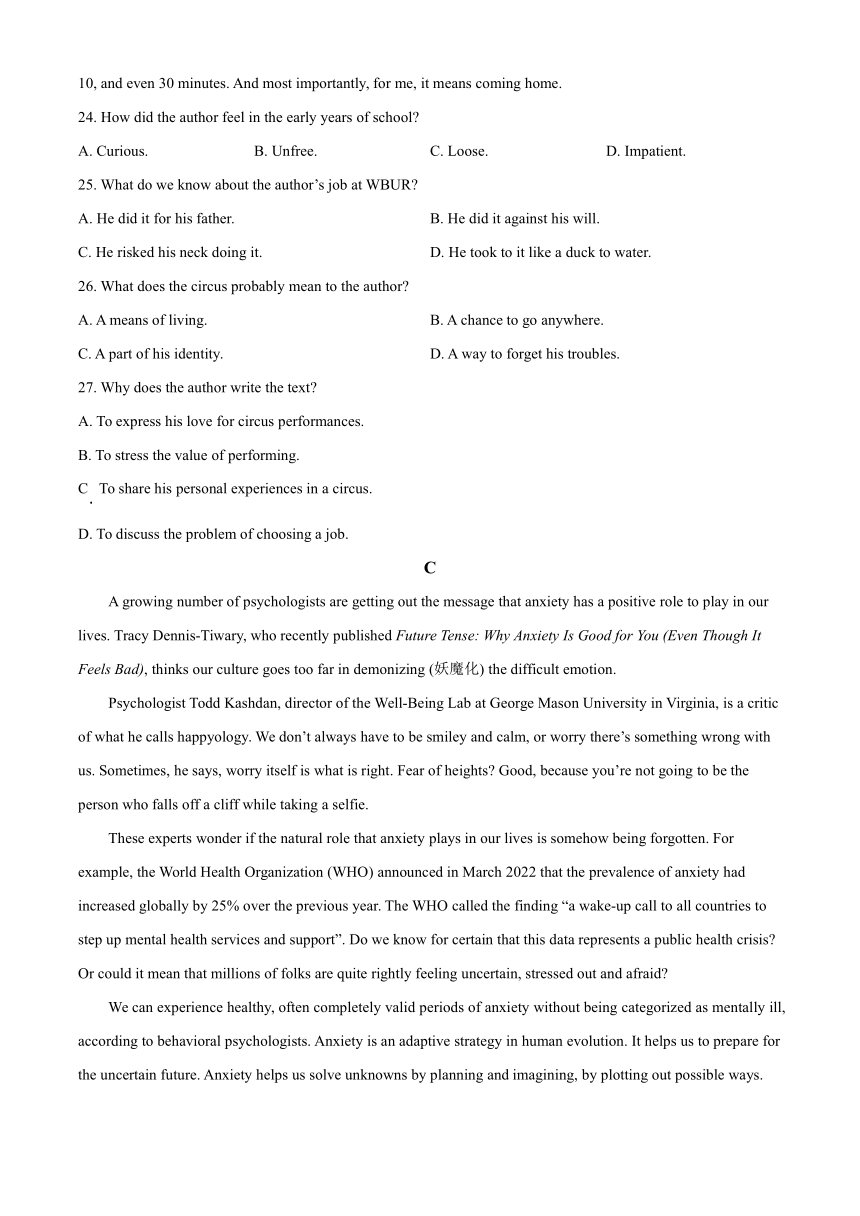 10, and even 30 minutes. And most importantly, for me, it means coming home.

24. How did the author feel in the early years of school?

A. Curious.

B. Unfree.

C. Loose.

D. Impatient.

25. What do we know about the author’s job at WBUR?

A. He did it for his father.

B. He did it against his will.

C. He risked his neck doing it.

D. He took to it like a duck to water.

26. What does the circus probably mean to the author?

A. A means of living.

B. A chance to go anywhere.

C. A part of his identity.

D. A way to forget his troubles.

27. Why does the author write the text?

A. To express his love for circus performances.

B. To stress the value of performing.

C. To share his personal experiences in a circus.

D. To discuss the problem of choosing a job.

C

A growing number of psychologists are getting out the message that anxiety has a positive role to play in our lives. Tracy Dennis-Tiwary, who recently published Future Tense: Why Anxiety Is Good for You (Even Though It Feels Bad), thinks our culture goes too far in demonizing (妖魔化) the difficult emotion.

Psychologist Todd Kashdan, director of the Well-Being Lab at George Mason University in Virginia, is a critic of what he calls happyology. We don’t always have to be smiley and calm, or worry there’s something wrong with us. Sometimes, he says, worry itself is what is right. Fear of heights? Good, because you’re not going to be the person who falls off a cliff while taking a selfie.

These experts wonder if the natural role that anxiety plays in our lives is somehow being forgotten. For example, the World Health Organization (WHO) announced in March 2022 that the prevalence of anxiety had increased globally by 25% over the previous year. The WHO called the finding “a wake-up call to all countries to step up mental health services and support”. Do we know for certain that this data represents a public health crisis? Or could it mean that millions of folks are quite rightly feeling uncertain, stressed out and afraid?

We can experience healthy, often completely valid periods of anxiety without being categorized as mentally ill, according to behavioral psychologists. Anxiety is an adaptive strategy in human evolution. It helps us to prepare for the uncertain future. Anxiety helps us solve unknowns by planning and imagining, by plotting out possible ways.